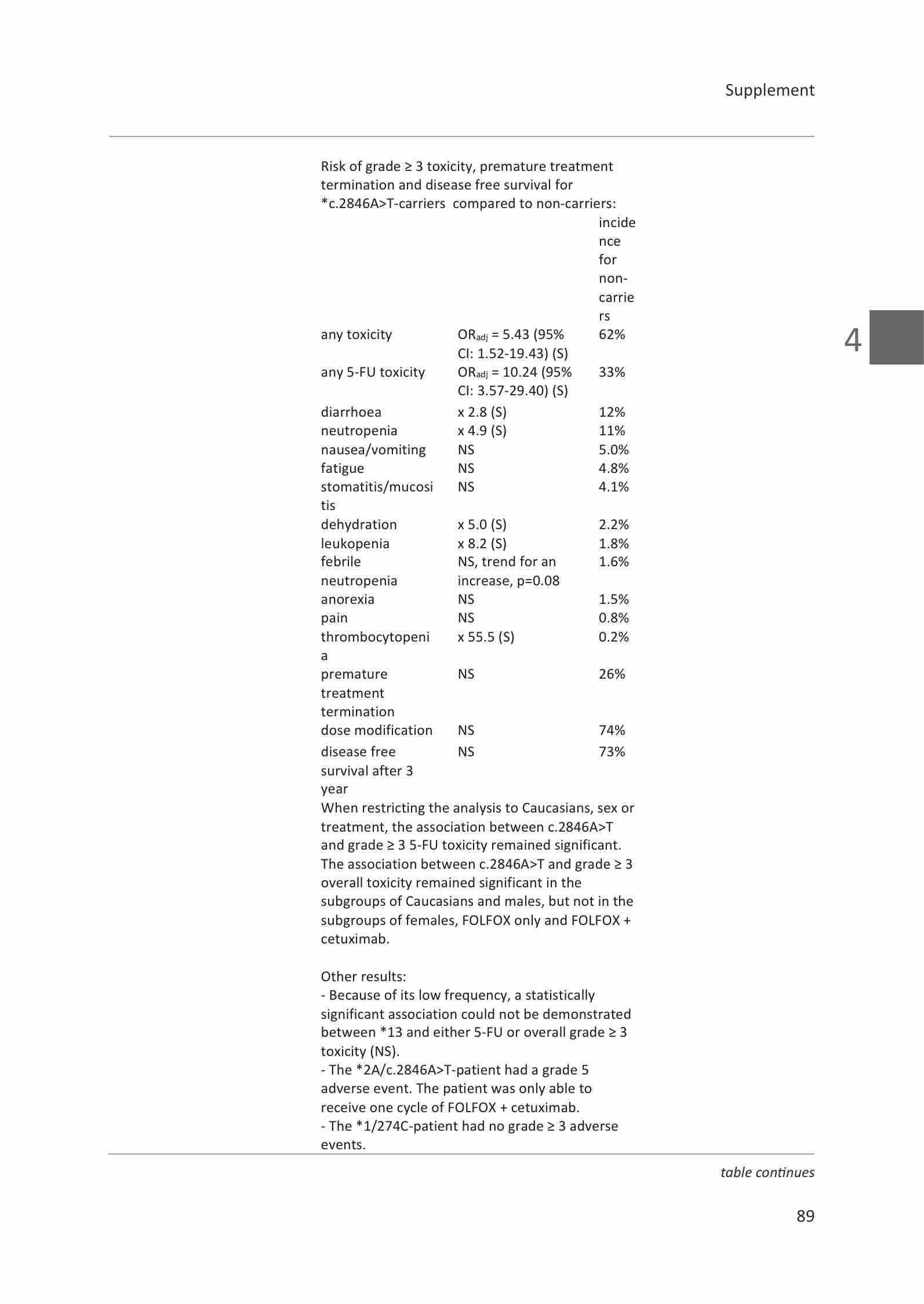 Supplement

4

Risk of grade ≥ 3 toxicity, premature treatment termination and disease free survival for *c.2846A>T-carriers compared to non-carriers:

| | | incidence for non-carriers |
|---|---|---|
| any toxicity | $OR_{adj}$ = 5.43 (95% CI: 1.52-19.43) (S) | 62% |
| any 5-FU toxicity | $OR_{adj}$ = 10.24 (95% CI: 3.57-29.40) (S) | 33% |
| diarrhoea | x 2.8 (S) | 12% |
| neutropenia | x 4.9 (S) | 11% |
| nausea/vomiting | NS | 5.0% |
| fatigue | NS | 4.8% |
| stomatitis/mucositis | NS | 4.1% |
| dehydration | x 5.0 (S) | 2.2% |
| leukopenia | x 8.2 (S) | 1.8% |
| febrile neutropenia | NS, trend for an increase, p=0.08 | 1.6% |
| anorexia | NS | 1.5% |
| pain | NS | 0.8% |
| thrombocytopenia | x 55.5 (S) | 0.2% |
| premature treatment termination | NS | 26% |
| dose modification | NS | 74% |
| disease free survival after 3 year | NS | 73% |

When restricting the analysis to Caucasians, sex or treatment, the association between c.2846A>T and grade ≥ 3 5-FU toxicity remained significant. The association between c.2846A>T and grade ≥ 3 overall toxicity remained significant in the subgroups of Caucasians and males, but not in the subgroups of females, FOLFOX only and FOLFOX + cetuximab.

Other results:
- Because of its low frequency, a statistically significant association could not be demonstrated between *13 and either 5-FU or overall grade ≥ 3 toxicity (NS).
- The *2A/c.2846A>T-patient had a grade 5 adverse event. The patient was only able to receive one cycle of FOLFOX + cetuximab.
- The *1/274C-patient had no grade ≥ 3 adverse events.

table continues

89